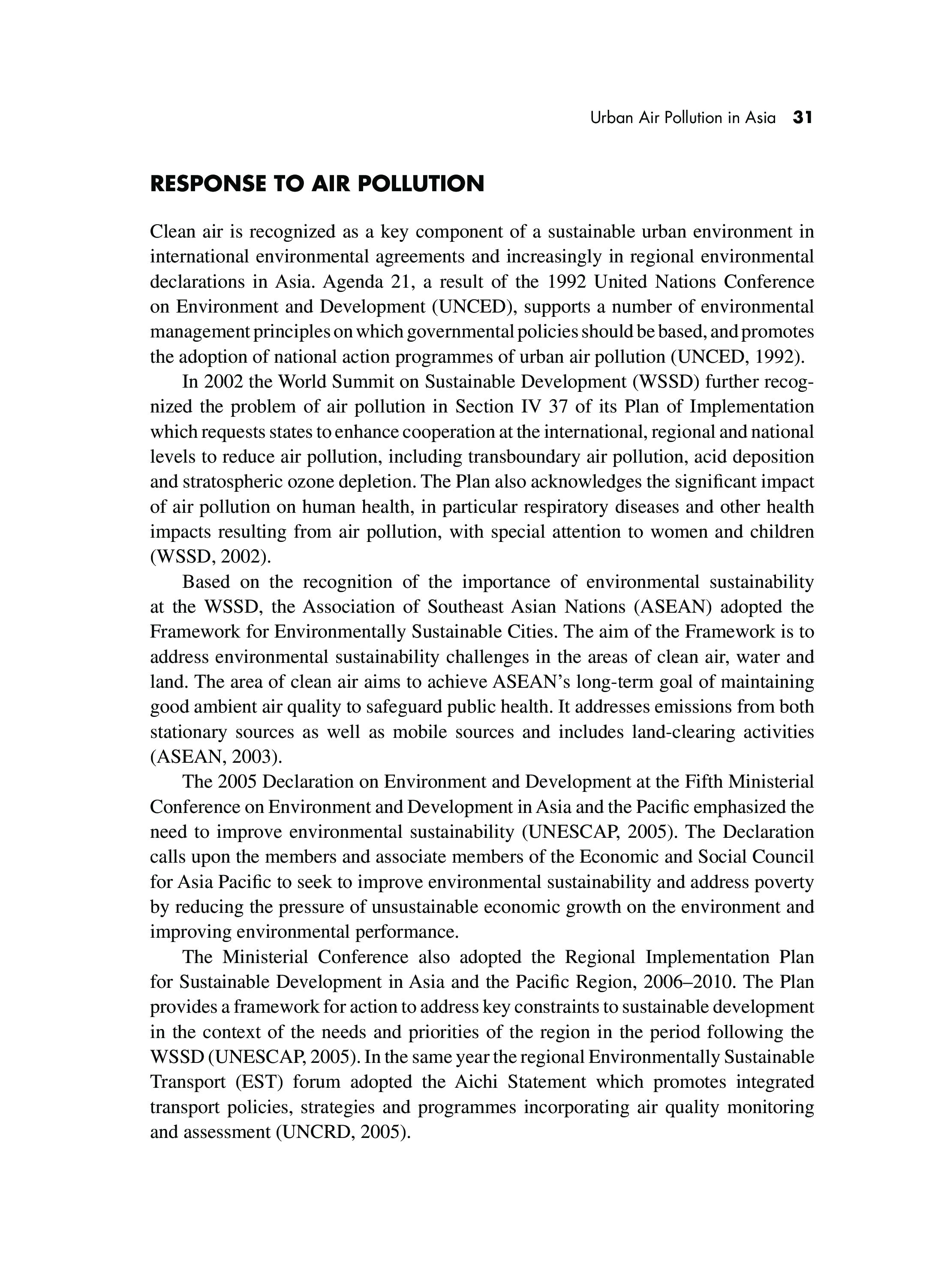 Urban Air Pollution in Asia 31

RESPONSE TO AIR POLLUTION

Clean air is recognized as a key component of a sustainable urban environment in international environmental agreements and increasingly in regional environmental declarations in Asia. Agenda 21, a result of the 1992 United Nations Conference on Environment and Development (UNCED), supports a number of environmental management principles on which governmental policies should be based, and promotes the adoption of national action programmes of urban air pollution (UNCED, 1992).

In 2002 the World Summit on Sustainable Development (WSSD) further recognized the problem of air pollution in Section IV 37 of its Plan of Implementation which requests states to enhance cooperation at the international, regional and national levels to reduce air pollution, including transboundary air pollution, acid deposition and stratospheric ozone depletion. The Plan also acknowledges the significant impact of air pollution on human health, in particular respiratory diseases and other health impacts resulting from air pollution, with special attention to women and children (WSSD, 2002).

Based on the recognition of the importance of environmental sustainability at the WSSD, the Association of Southeast Asian Nations (ASEAN) adopted the Framework for Environmentally Sustainable Cities. The aim of the Framework is to address environmental sustainability challenges in the areas of clean air, water and land. The area of clean air aims to achieve ASEAN's long-term goal of maintaining good ambient air quality to safeguard public health. It addresses emissions from both stationary sources as well as mobile sources and includes land-clearing activities (ASEAN, 2003).

The 2005 Declaration on Environment and Development at the Fifth Ministerial Conference on Environment and Development in Asia and the Pacific emphasized the need to improve environmental sustainability (UNESCAP, 2005). The Declaration calls upon the members and associate members of the Economic and Social Council for Asia Pacific to seek to improve environmental sustainability and address poverty by reducing the pressure of unsustainable economic growth on the environment and improving environmental performance.

The Ministerial Conference also adopted the Regional Implementation Plan for Sustainable Development in Asia and the Pacific Region, 2006–2010. The Plan provides a framework for action to address key constraints to sustainable development in the context of the needs and priorities of the region in the period following the WSSD (UNESCAP, 2005). In the same year the regional Environmentally Sustainable Transport (EST) forum adopted the Aichi Statement which promotes integrated transport policies, strategies and programmes incorporating air quality monitoring and assessment (UNCRD, 2005).